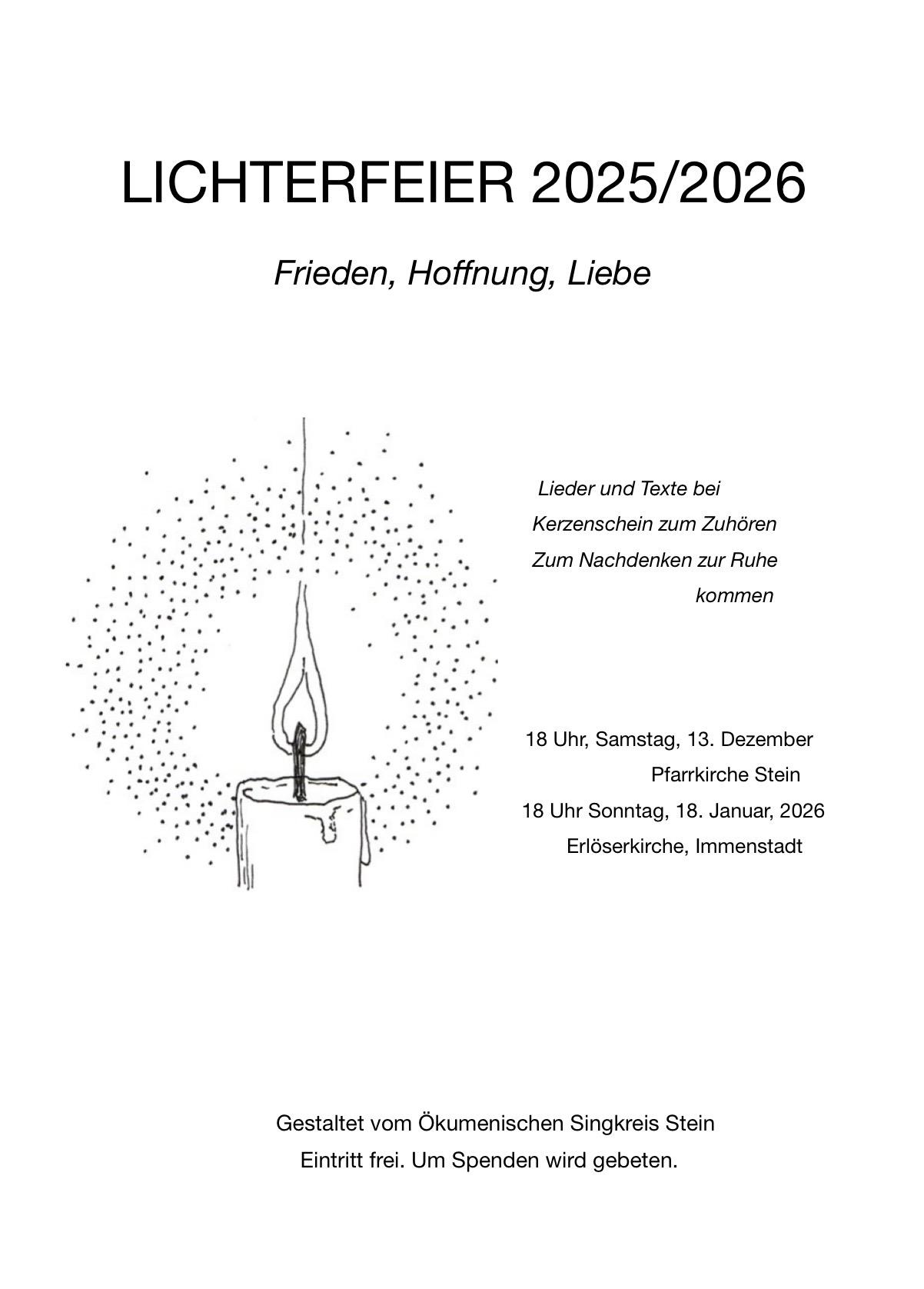 LICHTERFEIER 2025/2026

Frieden, Hoffnung, Liebe

Lieder und Texte bei Kerzenschein zum Zuhören Zum Nachdenken zur Ruhe kommen

18 Uhr, Samstag, 13. Dezember
Pfarrkirche Stein
18 Uhr Sonntag, 18. Januar, 2026
Erlöserkirche, Immenstadt

Gestaltet vom Ökumenischen Singkreis Stein
Eintritt frei. Um Spenden wird gebeten.